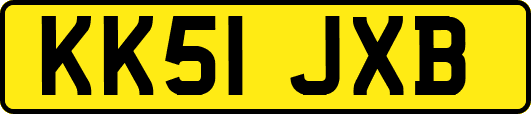 KK51 JXB